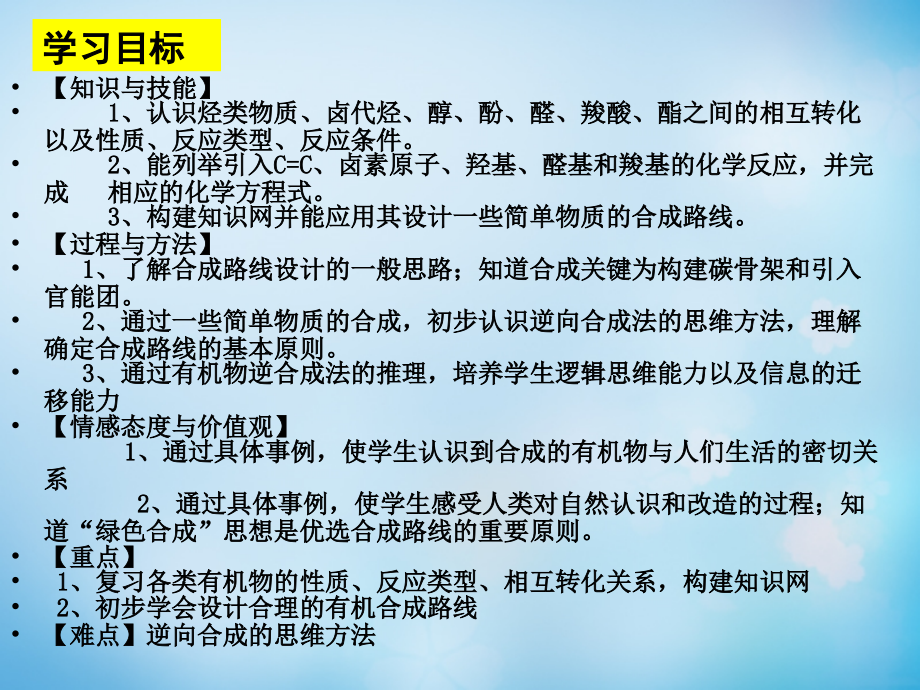 学习目标

• 【知识与技能】

• 1、认识烃类物质、卤代烃、醇、酚、醛、羧酸、酯之间的相互转化以及性质、反应类型、反应条件。

• 2、能列举引入C=C、卤素原子、羟基、醛基和羧基的化学反应，并完成 相应的化学方程式。

• 3、构建知识网并能应用其设计一些简单物质的合成路线。

• 【过程与方法】

• 1、了解合成路线设计的一般思路；知道合成关键为构建碳骨架和引入官能团。

• 2、通过一些简单物质的合成，初步认识逆向合成法的思维方法，理解确定合成路线的基本原则。

• 3、通过有机物逆合成法的推理，培养学生逻辑思维能力以及信息的迁移能力

• 【情感态度与价值观】

1、通过具体事例，使学生认识到合成的有机物与人们生活的密切关系

2、通过具体事例，使学生感受人类对自然认识和改造的过程；知道“绿色合成”思想是优选合成路线的重要原则。

• 【重点】

• 1、复习各类有机物的性质、反应类型、相互转化关系，构建知识网

• 2、初步学会设计合理的有机合成路线

• 【难点】逆向合成的思维方法